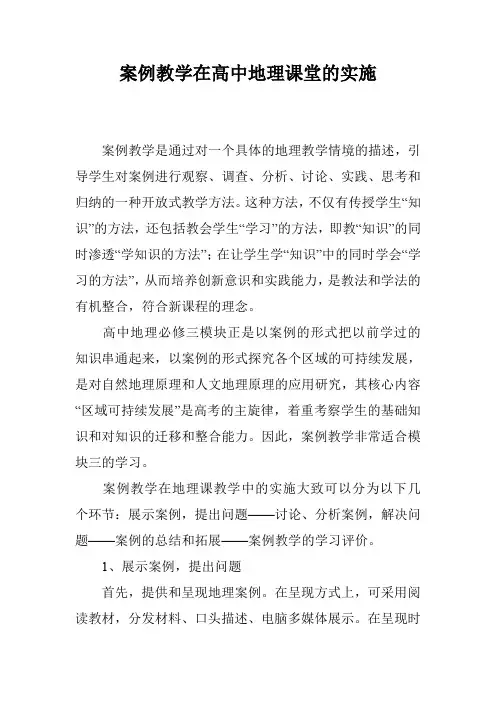 案例教学在高中地理课堂的实施

案例教学是通过对一个具体的地理教学情境的描述，引导学生对案例进行观察、调查、分析、讨论、实践、思考和归纳的一种开放式教学方法。这种方法，不仅有传授学生“知识”的方法，还包括教会学生“学习”的方法，即教“知识”的同时渗透“学知识的方法”；在让学生学“知识”中的同时学会“学习的方法”，从而培养创新意识和实践能力，是教法和学法的有机整合，符合新课程的理念。

高中地理必修三模块正是以案例的形式把以前学过的知识串通起来，以案例的形式探究各个区域的可持续发展，是对自然地理原理和人文地理原理的应用研究，其核心内容“区域可持续发展”是高考的主旋律，着重考察学生的基础知识和对知识的迁移和整合能力。因此，案例教学非常适合模块三的学习。

案例教学在地理课教学中的实施大致可以分为以下几个环节：展示案例，提出问题——讨论、分析案例，解决问题——案例的总结和拓展——案例教学的学习评价。

1、展示案例，提出问题

首先，提供和呈现地理案例。在呈现方式上，可采用阅读教材，分发材料、口头描述、电脑多媒体展示。在呈现时